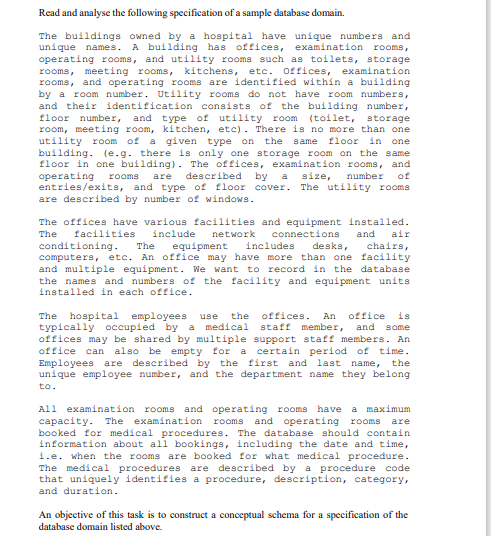 Read and analyse the following specification of a sample database domain.

The buildings owned by a hospital have unique numbers and unique names. A building has offices, examination rooms, operating rooms, and utility rooms such as toilets, storage rooms, meeting rooms, kitchens, etc. Offices, examination rooms, and operating rooms are identified within a building by a room number. Utility rooms do not have room numbers, and their identification consists of the building number, floor number, and type of utility room (toilet, storage room, meeting room, kitchen, etc). There is no more than one utility room of a given type on the same floor in one building. (e.g. there is only one storage room on the same floor in one building). The offices, examination rooms, and operating rooms are described by a size, number of entries/exits, and type of floor cover. The utility rooms are described by number of windows.

The offices have various facilities and equipment installed. The facilities include network connections and air conditioning. The equipment includes desks, chairs, computers, etc. An office may have more than one facility and multiple equipment. We want to record in the database the names and numbers of the facility and equipment units installed in each office.

The hospital employees use the offices. An office is typically occupied by a medical staff member, and some offices may be shared by multiple support staff members. An office can also be empty for a certain period of time. Employees are described by the first and last name, the unique employee number, and the department name they belong to.

All examination rooms and operating rooms have a maximum capacity. The examination rooms and operating rooms are booked for medical procedures. The database should contain information about all bookings, including the date and time, i.e. when the rooms are booked for what medical procedure. The medical procedures are described by a procedure code that uniquely identifies a procedure, description, category, and duration.

An objective of this task is to construct a conceptual schema for a specification of the database domain listed above.